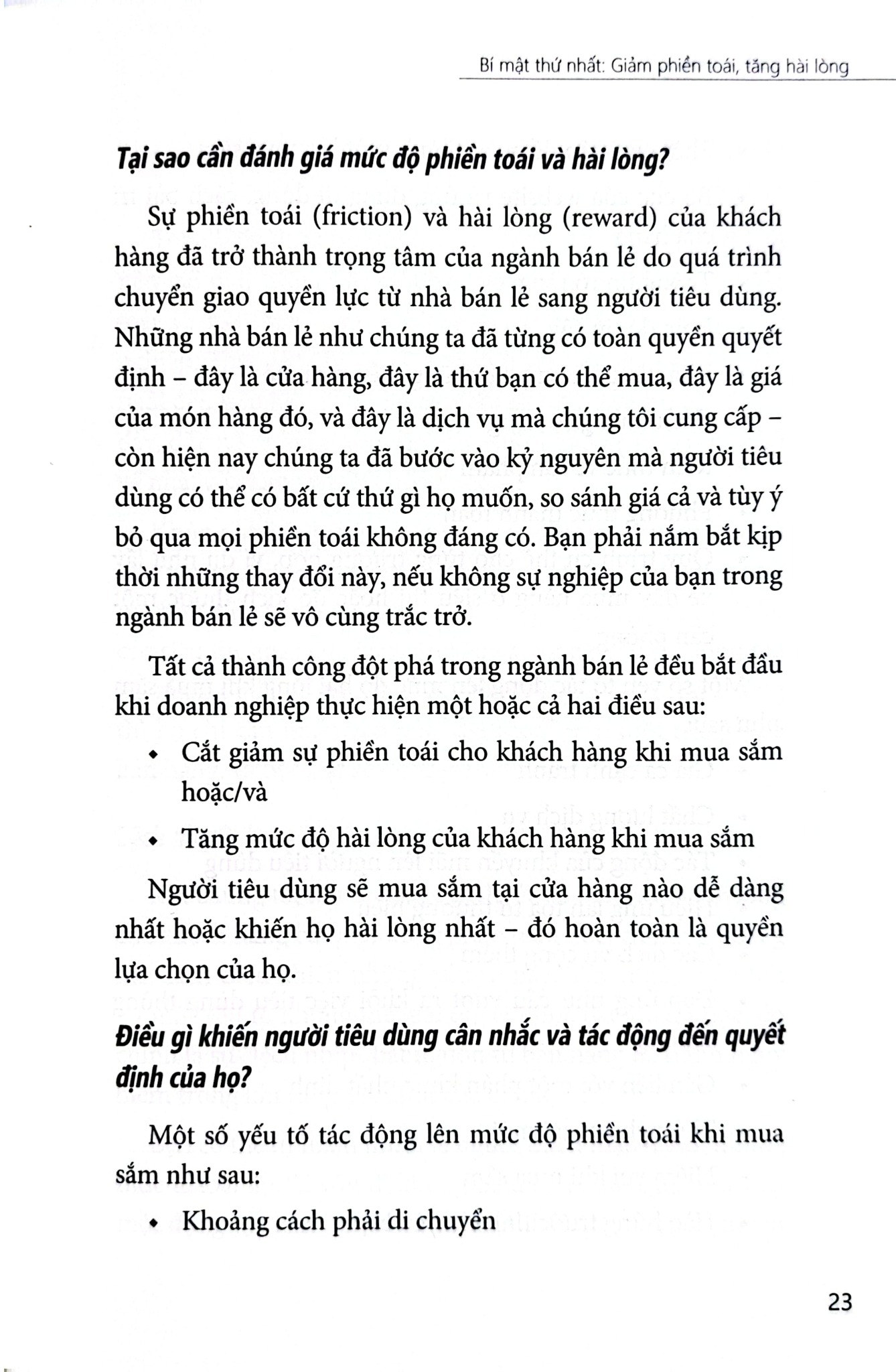 Bí mật thứ nhất: Giảm phiền toái, tăng hài lòng

Tại sao cần đánh giá mức độ phiền toái và hài lòng?

Sự phiền toái (friction) và hài lòng (reward) của khách hàng đã trở thành trọng tâm của ngành bán lẻ do quá trình chuyển giao quyền lực từ nhà bán lẻ sang người tiêu dùng. Những nhà bán lẻ như chúng ta đã từng có toàn quyền quyết định – đây là cửa hàng, đây là thứ bạn có thể mua, đây là giá của món hàng đó, và đây là dịch vụ mà chúng tôi cung cấp – còn hiện nay chúng ta đã bước vào kỷ nguyên mà người tiêu dùng có thể có bất cứ thứ gì họ muốn, so sánh giá cả và tùy ý bỏ qua mọi phiền toái không đáng có. Bạn phải nắm bắt kịp thời những thay đổi này, nếu không sự nghiệp của bạn trong ngành bán lẻ sẽ vô cùng trắc trở.

Tất cả thành công đột phá trong ngành bán lẻ đều bắt đầu khi doanh nghiệp thực hiện một hoặc cả hai điều sau:

• Cắt giảm sự phiền toái cho khách hàng khi mua sắm hoặc/và

• Tăng mức độ hài lòng của khách hàng khi mua sắm

Người tiêu dùng sẽ mua sắm tại cửa hàng nào dễ dàng nhất hoặc khiến họ hài lòng nhất – đó hoàn toàn là quyền lựa chọn của họ.

Điều gì khiến người tiêu dùng cân nhắc và tác động đến quyết định của họ?

Một số yếu tố tác động lên mức độ phiền toái khi mua sắm như sau:

• Khoảng cách phải di chuyển

23